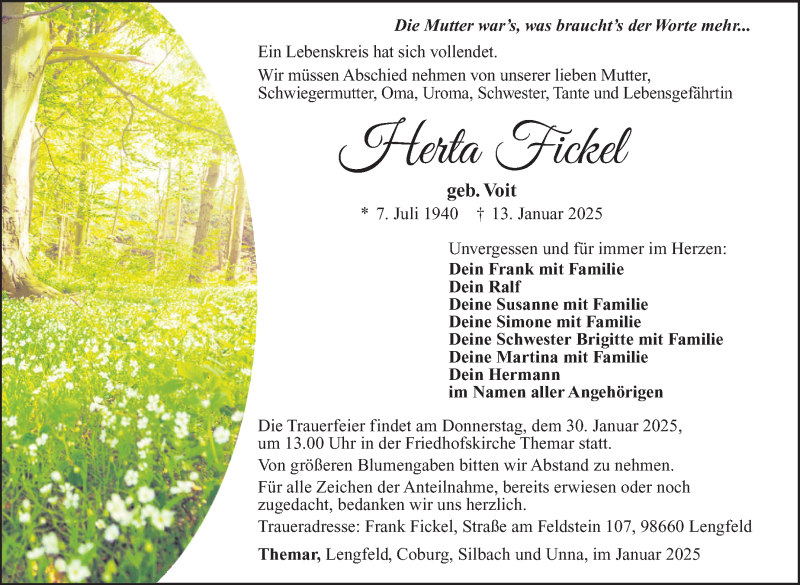 Die Mutter war's, was braucht's der Worte mehr...

Ein Lebenskreis hat sich vollendet.

Wir müssen Abschied nehmen von unserer lieben Mutter, Schwiegermutter, Oma, Uroma, Schwester, Tante und Lebensgefährtin

Herta Fickel

geb. Voit

* 7. Juli 1940 † 13. Januar 2025

Unvergessen und für immer im Herzen:
Dein Frank mit Familie
Dein Ralf
Deine Susanne mit Familie
Deine Simone mit Familie
Deine Schwester Brigitte mit Familie
Deine Martina mit Familie
Dein Hermann
im Namen aller Angehörigen

Die Trauerfeier findet am Donnerstag, dem 30. Januar 2025, um 13.00 Uhr in der Friedhofskirche Themar statt.

Von größeren Blumengaben bitten wir Abstand zu nehmen.

Für alle Zeichen der Anteilnahme, bereits erwiesen oder noch zugedacht, bedanken wir uns herzlich.

Traueradresse: Frank Fickel, Straße am Feldstein 107, 98660 Lengfeld

Themar, Lengfeld, Coburg, Silbach und Unna, im Januar 2025